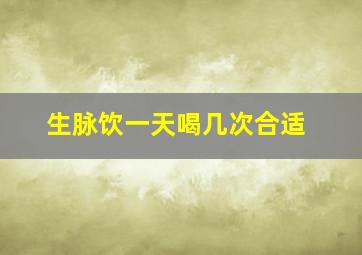 生脉饮一天喝几次合适